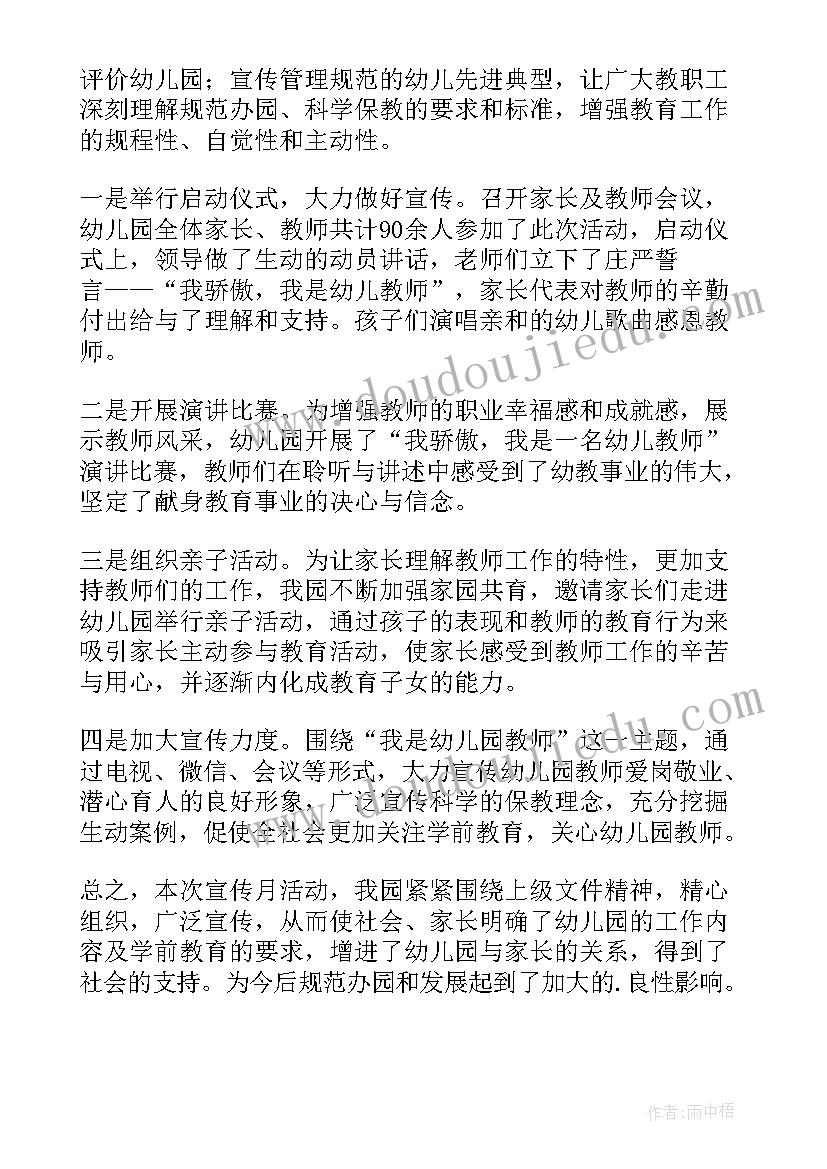 评价幼儿园；宣传管理规范的幼儿先进典型，让广大教职工深刻理解规范办园、科学保教的要求和标准，增强教育工作的规程性、自觉性和主动性。

一是举行启动仪式，大力做好宣传。召开家长及教师会议，幼儿园全体家长、教师共计90余人参加了此次活动，启动仪式上，领导做了生动的动员讲话，老师们立下了庄严誓言——“我骄傲，我是幼儿教师”，家长代表对教师的辛勤付出给与了理解和支持。孩子们演唱亲和的幼儿歌曲感恩教师。

二是开展演讲比赛。为增强教师的职业幸福感和成就感，展示教师风采，幼儿园开展了“我骄傲，我是一名幼儿教师”演讲比赛，教师们在聆听与讲述中感受到了幼教事业的伟大，坚定了献身教育事业的决心与信念。

三是组织亲子活动。为让家长理解教师工作的特性，更加支持教师们的工作，我园不断加强家园共育，邀请家长们走进幼儿园举行亲子活动，通过孩子的表现和教师的教育行为来吸引家长主动参与教育活动，使家长感受到教师工作的辛苦与用心，并逐渐内化成教育子女的能力。

四是加大宣传力度。围绕“我是幼儿园教师”这一主题，通过电视、微信、会议等形式，大力宣传幼儿园教师爱岗敬业、潜心育人的良好形象，广泛宣传科学的保教理念，充分挖掘生动案例，促使全社会更加关注学前教育，关心幼儿园教师。

总之，本次宣传月活动，我园紧紧围绕上级文件精神，精心组织，广泛宣传，从而使社会、家长明确了幼儿园的工作内容及学前教育的要求，增进了幼儿园与家长的关系，得到了社会的支持。为今后规范办园和发展起到了加大的.良性影响。

www.doudoujiedu.com

作者：雨中梧